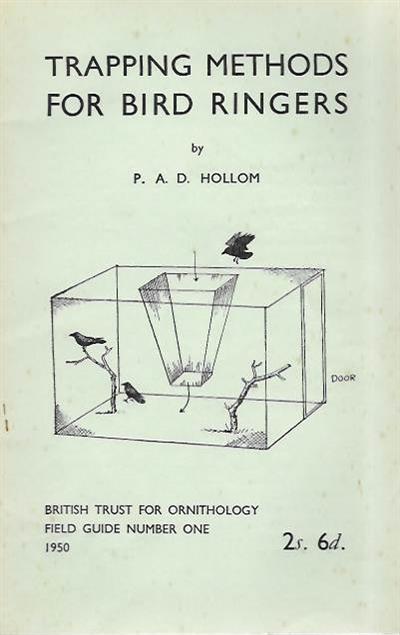 TRAPPING METHODS FOR BIRD RINGERS

by

P. A. D. HOLLOM

DOOR

BRITISH TRUST FOR ORNITHOLOGY
FIELD GUIDE NUMBER ONE
1950

2s. 6d.